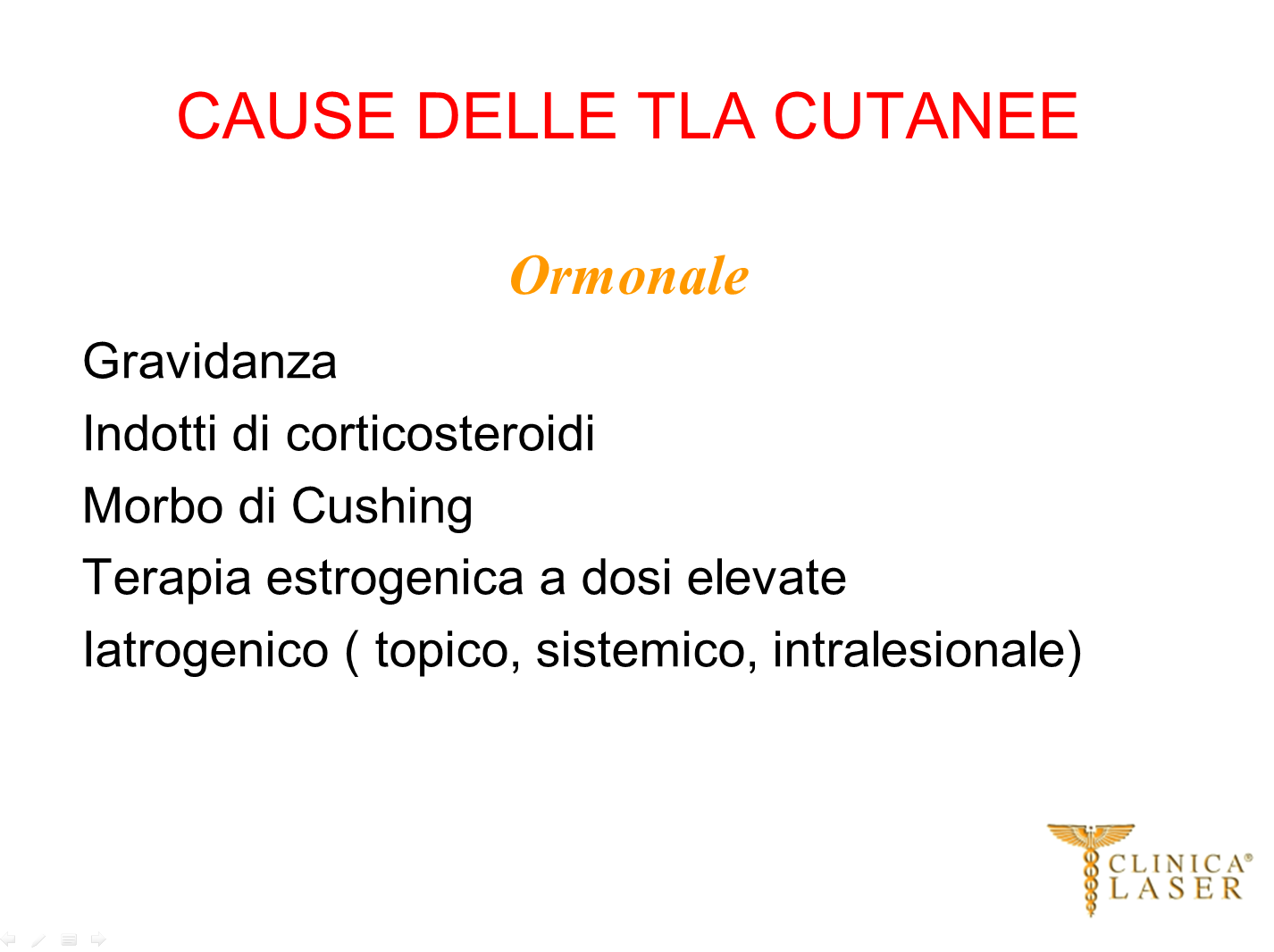 CAUSE DELLE TLA CUTANEE

Ormonale

Gravidanza

Indotti di corticosteroidi

Morbo di Cushing

Terapia estrogenica a dosi elevate

Iatrogenico ( topico, sistemico, intralesionale)

CLINICA®
LASER